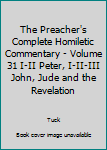 The Preacher's Complete Homiletic Commentary - Volume 31 I-II Peter, I-II-III John, Jude and the Revelation

Tuck

Book cover image unavailable